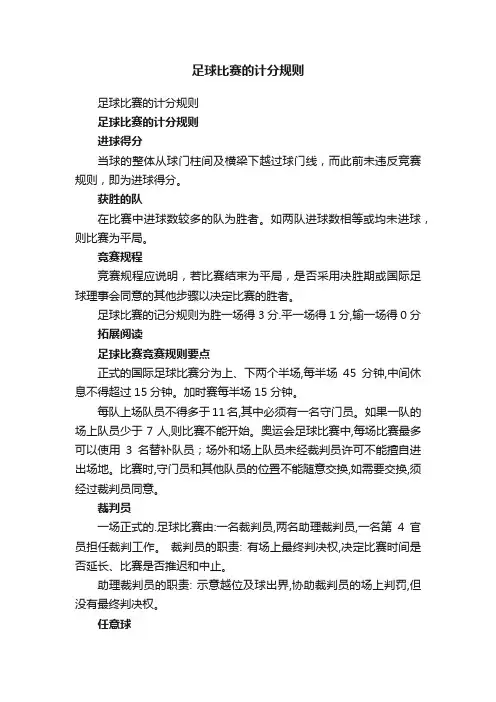 足球比赛的计分规则

足球比赛的计分规则

足球比赛的计分规则

进球得分

当球的整体从球门柱间及横梁下越过球门线，而此前未违反竞赛规则，即为进球得分。

获胜的队

在比赛中进球数较多的队为胜者。如两队进球数相等或均未进球，则比赛为平局。

竞赛规程

竞赛规程应说明，若比赛结束为平局，是否采用决胜期或国际足球理事会同意的其他步骤以决定比赛的胜者。

足球比赛的记分规则为胜一场得 3 分.平一场得 1 分,输一场得 0 分

拓展阅读

足球比赛竞赛规则要点

正式的国际足球比赛分为上、下两个半场,每半场 45 分钟,中间休息不得超过 15 分钟。加时赛每半场 15 分钟。

每队上场队员不得多于 11 名,其中必须有一名守门员。如果一队的场上队员少于 7 人,则比赛不能开始。奥运会足球比赛中,每场比赛最多可以使用 3 名替补队员；场外和场上队员未经裁判员许可不能擅自进出场地。比赛时,守门员和其他队员的位置不能随意交换,如需要交换,须经过裁判员同意。

裁判员

一场正式的.足球比赛由:一名裁判员,两名助理裁判员,一名第 4 官员担任裁判工作。 裁判员的职责: 有场上最终判决权,决定比赛时间是否延长、比赛是否推迟和中止。

助理裁判员的职责: 示意越位及球出界,协助裁判员的场上判罚,但没有最终判决权。

任意球